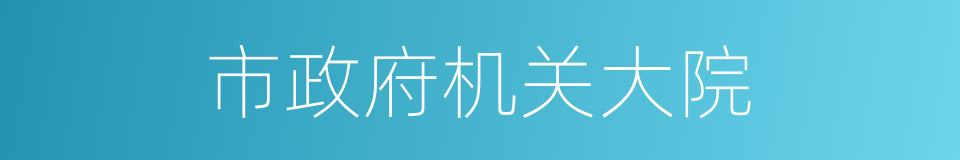 市政府机关大院